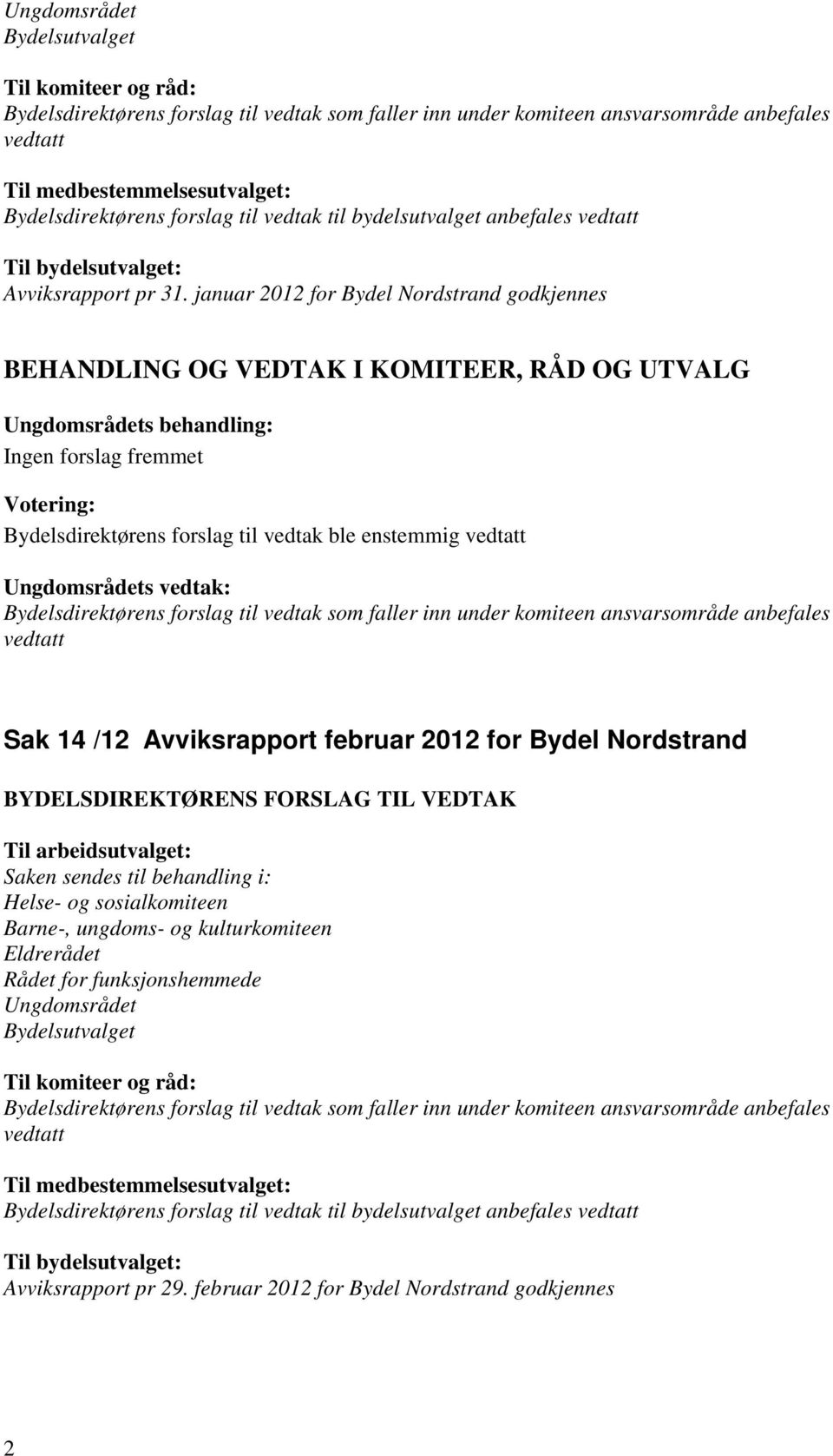 Ungdomsrådet
Bydelsutvalget

Til komiteer og råd:
Bydelsdirektørens forslag til vedtak som faller inn under komiteen ansvarsområde anbefales vedtatt

Til medbestemmelsesutvalget:
Bydelsdirektørens forslag til vedtak til bydelsutvalget anbefales vedtatt

Til bydelsutvalget:
Avviksrapport pr 31. januar 2012 for Bydel Nordstrand godkjennes

BEHANDLING OG VEDTAK I KOMITEER, RÅD OG UTVALG

Ungdomsrådets behandling:
Ingen forslag fremmet

Votering:
Bydelsdirektørens forslag til vedtak ble enstemmig vedtatt

Ungdomsrådets vedtak:
Bydelsdirektørens forslag til vedtak som faller inn under komiteen ansvarsområde anbefales vedtatt

Sak 14 /12 Avviksrapport februar 2012 for Bydel Nordstrand

BYDELSDIREKTØRENS FORSLAG TIL VEDTAK

Til arbeidsutvalget:
Saken sendes til behandling i:
Helse- og sosialkomiteen
Barne-, ungdoms- og kulturkomiteen
Eldrerådet
Rådet for funksjonshemmede
Ungdomsrådet
Bydelsutvalget

Til komiteer og råd:
Bydelsdirektørens forslag til vedtak som faller inn under komiteen ansvarsområde anbefales vedtatt

Til medbestemmelsesutvalget:
Bydelsdirektørens forslag til vedtak til bydelsutvalget anbefales vedtatt

Til bydelsutvalget:
Avviksrapport pr 29. februar 2012 for Bydel Nordstrand godkjennes

2